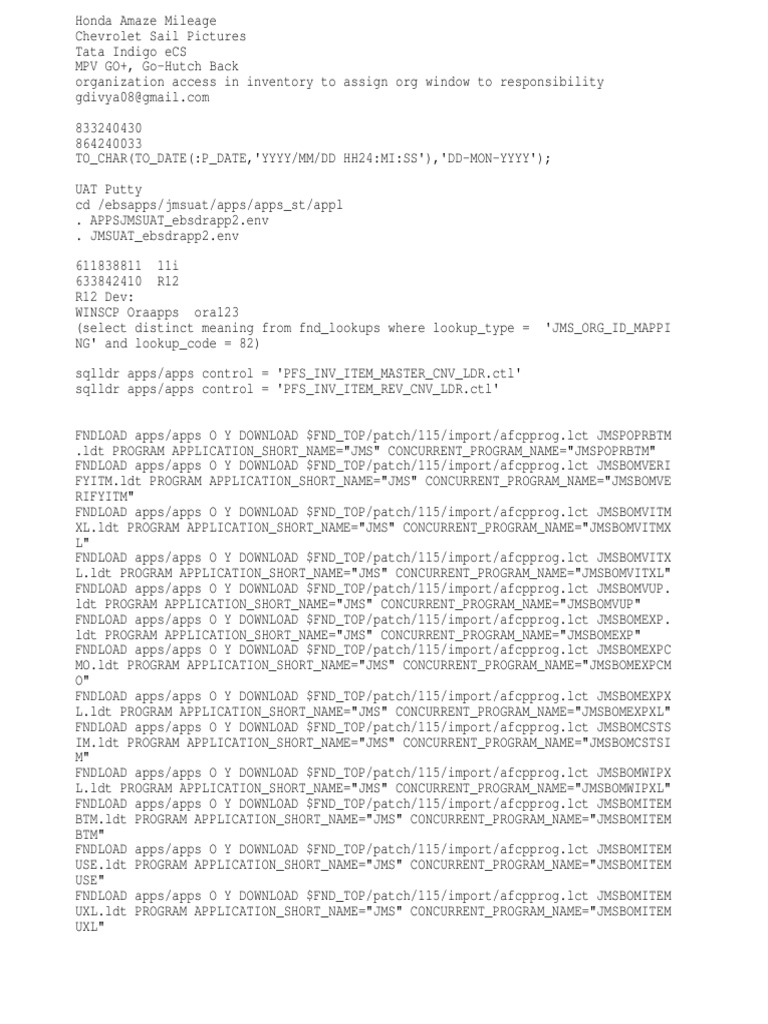 Honda Amaze Mileage
Chevrolet Sail Pictures
Tata Indigo eCS
MPV GO+, Go-Hutch Back
organization access in inventory to assign org window to responsibility
gdivya08@gmail.com

833240430
864240033
TO_CHAR(TO_DATE(:P_DATE,'YYYY/MM/DD HH24:MI:SS'),'DD-MON-YYYY');

UAT Putty
cd /ebsapps/jmsuat/apps/apps_st/appl
. APPSJMSUAT_ebsdrapp2.env
. JMSUAT_ebsdrapp2.env

611838811 11i
633842410 R12
R12 Dev:
WINSCP Oraapps ora123
(select distinct meaning from fnd_lookups where lookup_type = 'JMS_ORG_ID_MAPPING' and lookup_code = 82)

sqlldr apps/apps control = 'PFS_INV_ITEM_MASTER_CNV_LDR.ctl'
sqlldr apps/apps control = 'PFS_INV_ITEM_REV_CNV_LDR.ctl'

FNDLOAD apps/apps O Y DOWNLOAD $FND_TOP/patch/115/import/afcpprog.lct JMSPOPRBTM.ldt PROGRAM APPLICATION_SHORT_NAME="JMS" CONCURRENT_PROGRAM_NAME="JMSPOPRBTM"
FNDLOAD apps/apps O Y DOWNLOAD $FND_TOP/patch/115/import/afcpprog.lct JMSBOMVERIFYITM.ldt PROGRAM APPLICATION_SHORT_NAME="JMS" CONCURRENT_PROGRAM_NAME="JMSBOMVERIFYITM"
FNDLOAD apps/apps O Y DOWNLOAD $FND_TOP/patch/115/import/afcpprog.lct JMSBOMVITMXL.ldt PROGRAM APPLICATION_SHORT_NAME="JMS" CONCURRENT_PROGRAM_NAME="JMSBOMVITMXL"
FNDLOAD apps/apps O Y DOWNLOAD $FND_TOP/patch/115/import/afcpprog.lct JMSBOMVITXL.ldt PROGRAM APPLICATION_SHORT_NAME="JMS" CONCURRENT_PROGRAM_NAME="JMSBOMVITXL"
FNDLOAD apps/apps O Y DOWNLOAD $FND_TOP/patch/115/import/afcpprog.lct JMSBOMVUP.ldt PROGRAM APPLICATION_SHORT_NAME="JMS" CONCURRENT_PROGRAM_NAME="JMSBOMVUP"
FNDLOAD apps/apps O Y DOWNLOAD $FND_TOP/patch/115/import/afcpprog.lct JMSBOMEXP.ldt PROGRAM APPLICATION_SHORT_NAME="JMS" CONCURRENT_PROGRAM_NAME="JMSBOMEXP"
FNDLOAD apps/apps O Y DOWNLOAD $FND_TOP/patch/115/import/afcpprog.lct JMSBOMEXPCMO.ldt PROGRAM APPLICATION_SHORT_NAME="JMS" CONCURRENT_PROGRAM_NAME="JMSBOMEXPCMO"
FNDLOAD apps/apps O Y DOWNLOAD $FND_TOP/patch/115/import/afcpprog.lct JMSBOMEXPXL.ldt PROGRAM APPLICATION_SHORT_NAME="JMS" CONCURRENT_PROGRAM_NAME="JMSBOMEXPXL"
FNDLOAD apps/apps O Y DOWNLOAD $FND_TOP/patch/115/import/afcpprog.lct JMSBOMCSTSIM.ldt PROGRAM APPLICATION_SHORT_NAME="JMS" CONCURRENT_PROGRAM_NAME="JMSBOMCSTSIM"
FNDLOAD apps/apps O Y DOWNLOAD $FND_TOP/patch/115/import/afcpprog.lct JMSBOMWIPXL.ldt PROGRAM APPLICATION_SHORT_NAME="JMS" CONCURRENT_PROGRAM_NAME="JMSBOMWIPXL"
FNDLOAD apps/apps O Y DOWNLOAD $FND_TOP/patch/115/import/afcpprog.lct JMSBOMITEMBTM.ldt PROGRAM APPLICATION_SHORT_NAME="JMS" CONCURRENT_PROGRAM_NAME="JMSBOMITEMBTM"
FNDLOAD apps/apps O Y DOWNLOAD $FND_TOP/patch/115/import/afcpprog.lct JMSBOMITEMUSE.ldt PROGRAM APPLICATION_SHORT_NAME="JMS" CONCURRENT_PROGRAM_NAME="JMSBOMITEMUSE"
FNDLOAD apps/apps O Y DOWNLOAD $FND_TOP/patch/115/import/afcpprog.lct JMSBOMITEMUXL.ldt PROGRAM APPLICATION_SHORT_NAME="JMS" CONCURRENT_PROGRAM_NAME="JMSBOMITEMUXL"